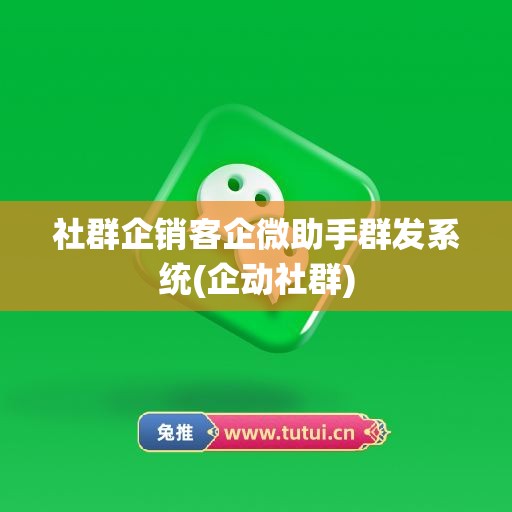 社群企销客企微助手群发系统(企动社群)

兔推 www.tutui.cn